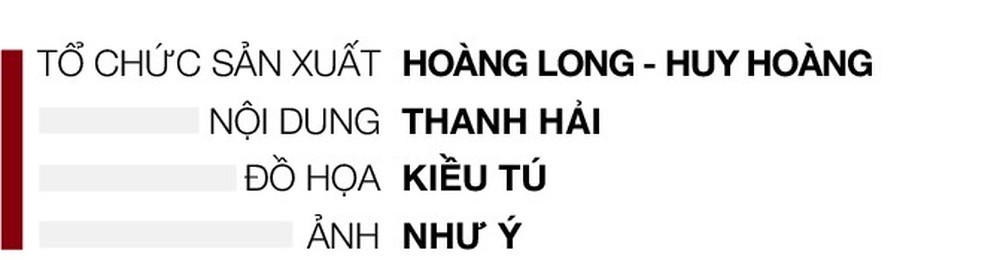 TỔ CHỨC SẢN XUẤT HOÀNG LONG - HUY HOÀNG
NỘI DUNG THANH HẢI
ĐỒ HỌA KIỀU TÚ
ẢNH NHƯ Ý